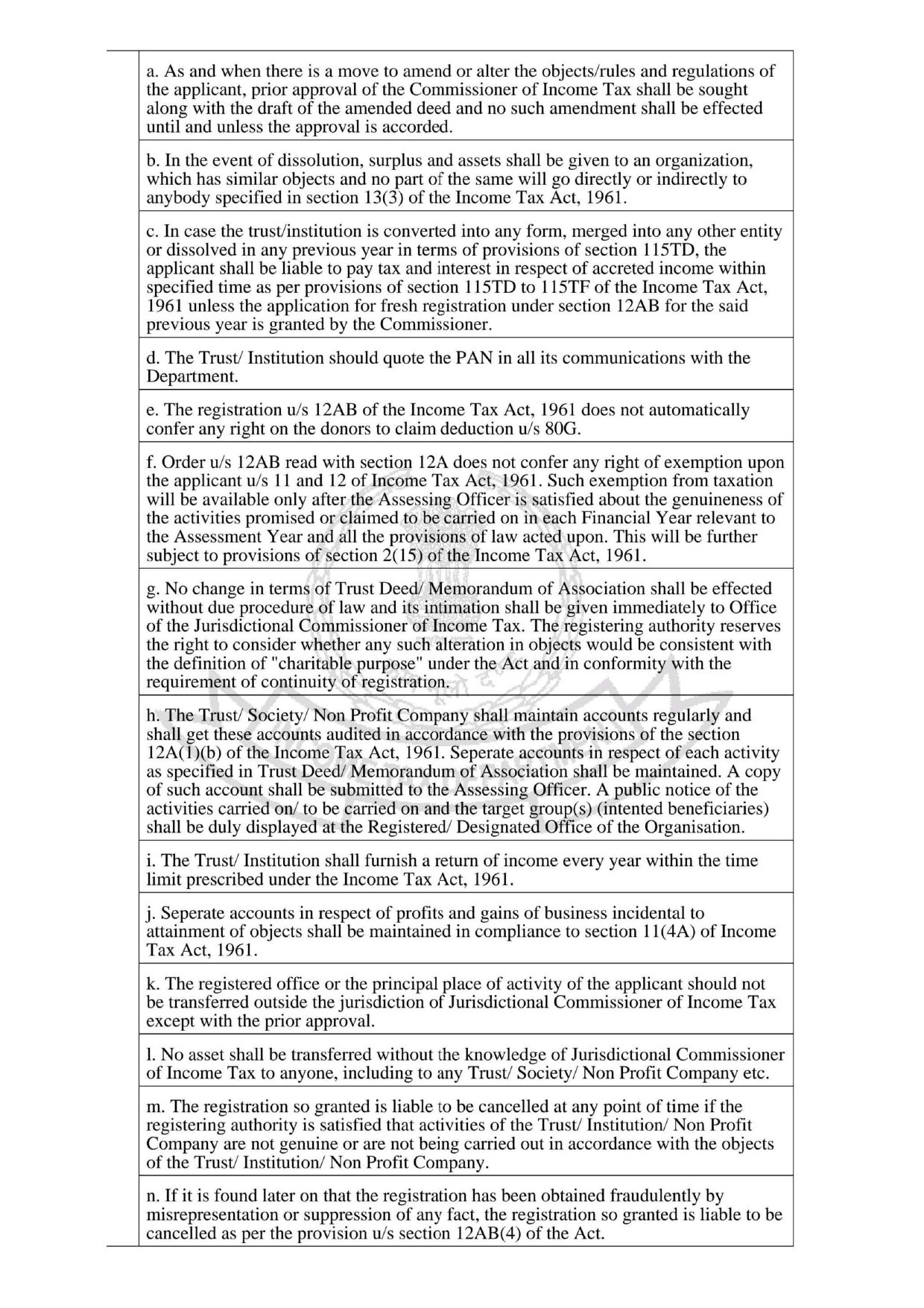 a. As and when there is a move to amend or alter the objects/rules and regulations of the applicant, prior approval of the Commissioner of Income Tax shall be sought along with the draft of the amended deed and no such amendment shall be effected until and unless the approval is accorded.

b. In the event of dissolution, surplus and assets shall be given to an organization, which has similar objects and no part of the same will go directly or indirectly to anybody specified in section 13(3) of the Income Tax Act, 1961.

c. In case the trust/institution is converted into any form, merged into any other entity or dissolved in any previous year in terms of provisions of section 115TD, the applicant shall be liable to pay tax and interest in respect of accreted income within specified time as per provisions of section 115TD to 115TF of the Income Tax Act, 1961 unless the application for fresh registration under section 12AB for the said previous year is granted by the Commissioner.

d. The Trust/ Institution should quote the PAN in all its communications with the Department.

e. The registration u/s 12AB of the Income Tax Act, 1961 does not automatically confer any right on the donors to claim deduction u/s 80G.

f. Order u/s 12AB read with section 12A does not confer any right of exemption upon the applicant u/s 11 and 12 of Income Tax Act, 1961. Such exemption from taxation will be available only after the Assessing Officer is satisfied about the genuineness of the activities promised or claimed to be carried on in each Financial Year relevant to the Assessment Year and all the provisions of law acted upon. This will be further subject to provisions of section 2(15) of the Income Tax Act, 1961.

g. No change in terms of Trust Deed/ Memorandum of Association shall be effected without due procedure of law and its intimation shall be given immediately to Office of the Jurisdictional Commissioner of Income Tax. The registering authority reserves the right to consider whether any such alteration in objects would be consistent with the definition of "charitable purpose" under the Act and in conformity with the requirement of continuity of registration.

h. The Trust/ Society/ Non Profit Company shall maintain accounts regularly and shall get these accounts audited in accordance with the provisions of the section 12A(1)(b) of the Income Tax Act, 1961. Seperate accounts in respect of each activity as specified in Trust Deed/ Memorandum of Association shall be maintained. A copy of such account shall be submitted to the Assessing Officer. A public notice of the activities carried on/ to be carried on and the target group(s) (intented beneficiaries) shall be duly displayed at the Registered/ Designated Office of the Organisation.

i. The Trust/ Institution shall furnish a return of income every year within the time limit prescribed under the Income Tax Act, 1961.

j. Seperate accounts in respect of profits and gains of business incidental to attainment of objects shall be maintained in compliance to section 11(4A) of Income Tax Act, 1961.

k. The registered office or the principal place of activity of the applicant should not be transferred outside the jurisdiction of Jurisdictional Commissioner of Income Tax except with the prior approval.

l. No asset shall be transferred without the knowledge of Jurisdictional Commissioner of Income Tax to anyone, including to any Trust/ Society/ Non Profit Company etc.

m. The registration so granted is liable to be cancelled at any point of time if the registering authority is satisfied that activities of the Trust/ Institution/ Non Profit Company are not genuine or are not being carried out in accordance with the objects of the Trust/ Institution/ Non Profit Company.

n. If it is found later on that the registration has been obtained fraudulently by misrepresentation or suppression of any fact, the registration so granted is liable to be cancelled as per the provision u/s section 12AB(4) of the Act.